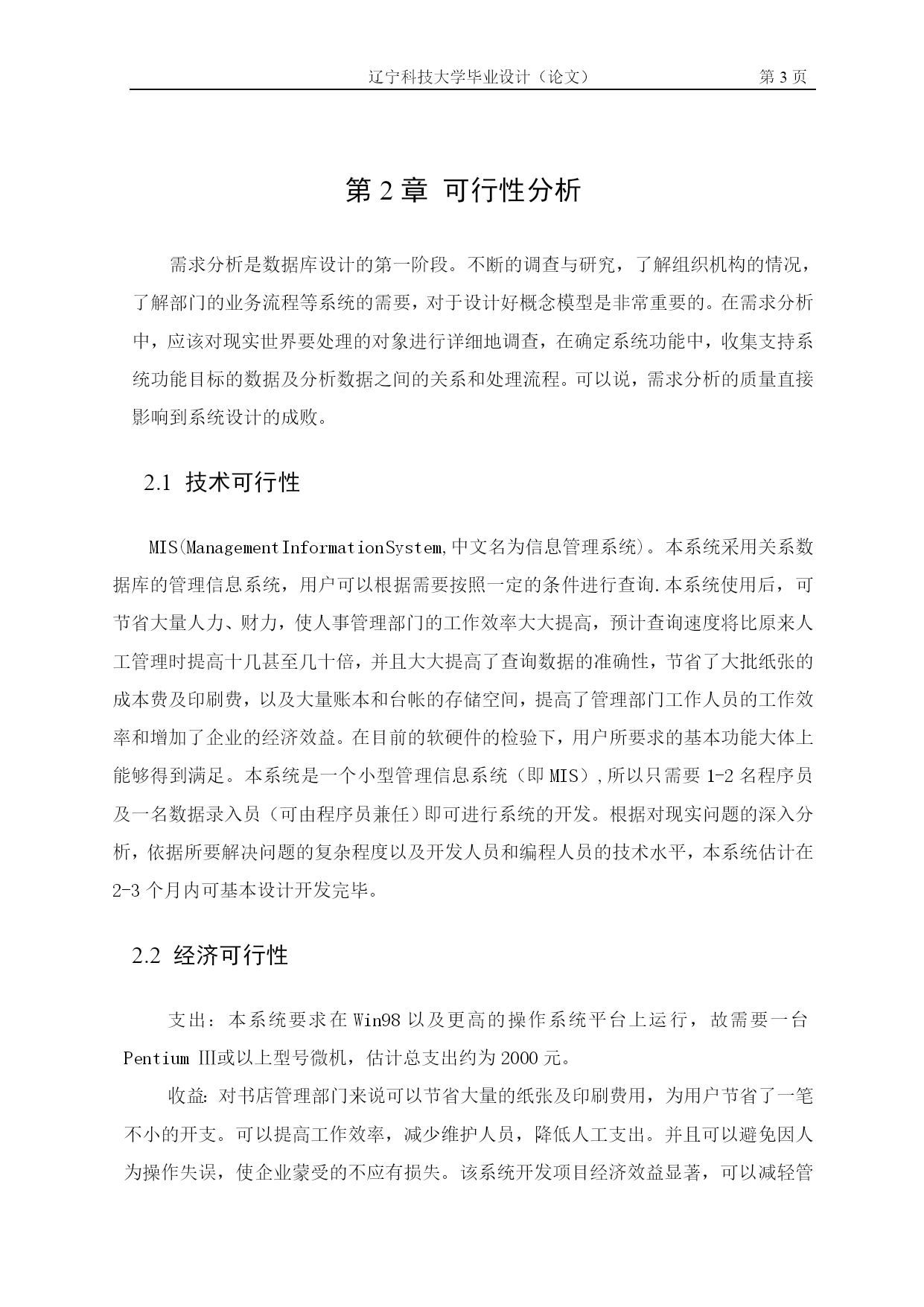 辽宁科技大学毕业设计（论文） 第 3 页

第 2 章 可行性分析

需求分析是数据库设计的第一阶段。不断的调查与研究，了解组织机构的情况，了解部门的业务流程等系统的需要，对于设计好概念模型是非常重要的。在需求分析中，应该对现实世界要处理的对象进行详细地调查，在确定系统功能中，收集支持系统功能目标的数据及分析数据之间的关系和处理流程。可以说，需求分析的质量直接影响到系统设计的成败。

2.1 技术可行性

MIS(ManagementInformationSystem,中文名为信息管理系统)。本系统采用关系数据库的管理信息系统，用户可以根据需要按照一定的条件进行查询.本系统使用后，可节省大量人力、财力，使人事管理部门的工作效率大大提高，预计查询速度将比原来人工管理时提高十几甚至几十倍，并且大大提高了查询数据的准确性，节省了大批纸张的成本费及印刷费，以及大量账本和台帐的存储空间，提高了管理部门工作人员的工作效率和增加了企业的经济效益。在目前的软硬件的检验下，用户所要求的基本功能大体上能够得到满足。本系统是一个小型管理信息系统（即 MIS）,所以只需要 1-2 名程序员及一名数据录入员（可由程序员兼任）即可进行系统的开发。根据对现实问题的深入分析，依据所要解决问题的复杂程度以及开发人员和编程人员的技术水平，本系统估计在 2-3 个月内可基本设计开发完毕。

2.2 经济可行性

支出：本系统要求在 Win98 以及更高的操作系统平台上运行，故需要一台 Pentium Ⅲ或以上型号微机，估计总支出约为 2000 元。

收益: 对书店管理部门来说可以节省大量的纸张及印刷费用，为用户节省了一笔不小的开支。可以提高工作效率，减少维护人员，降低人工支出。并且可以避免因人为操作失误，使企业蒙受的不应有损失。该系统开发项目经济效益显著，可以减轻管